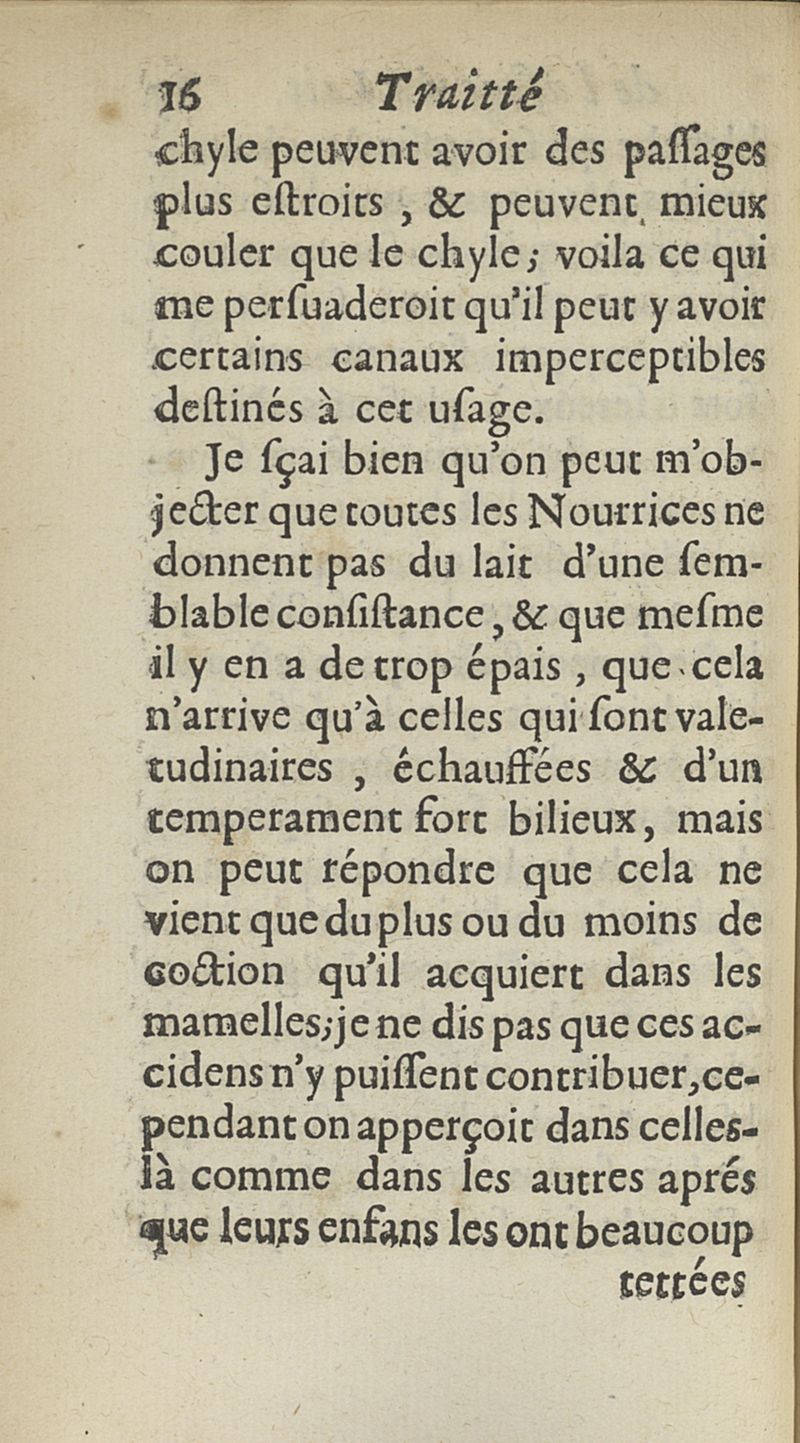 16 Traitté

chyle peuvent avoir des passages plus estroits, & peuvent mieux couler que le chyle; voila ce qui me persuaderoit qu'il peut y avoir certains canaux imperceptibles destinés à cet usage.

Je sçai bien qu'on peut m'objecter que toutes les Nourrices ne donnent pas du lait d'une semblable consistance, & que mesme il y en a de trop épais, que cela n'arrive qu'à celles qui sont valetudinaires, échauffées & d'un temperament fort bilieux, mais on peut répondre que cela ne vient que du plus ou du moins de coction qu'il acquiert dans les mamelles; je ne dis pas que ces accidens n'y puissent contribuer, cependant on apperçoit dans celles-là comme dans les autres aprés que leurs enfans les ont beaucoup

tettées